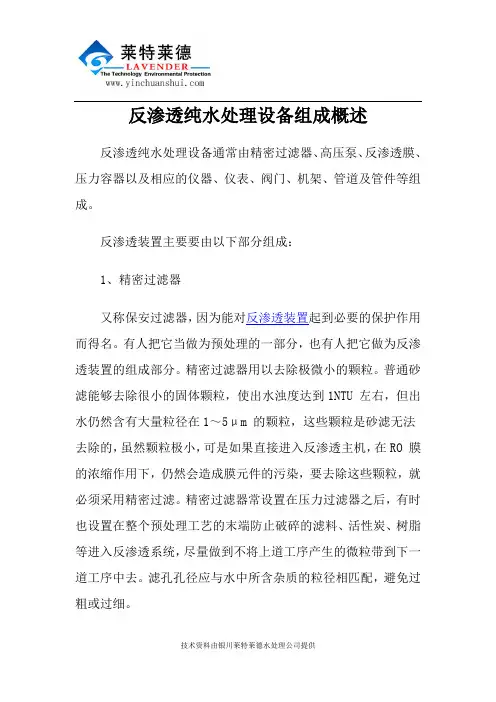 莱特莱德
LAVENDER
The Technology Environmental Protection
www.yinchuanshui.com

反渗透纯水处理设备组成概述

反渗透纯水处理设备通常由精密过滤器、高压泵、反渗透膜、压力容器以及相应的仪器、仪表、阀门、机架、管道及管件等组成。

反渗透装置主要要由以下部分组成：

1、精密过滤器

又称保安过滤器，因为能对反渗透装置起到必要的保护作用而得名。有人把它当做为预处理的一部分，也有人把它做为反渗透装置的组成部分。精密过滤器用以去除极微小的颗粒。普通砂滤能够去除很小的固体颗粒，使出水浊度达到 1NTU 左右，但出水仍然含有大量粒径在 1～5μm 的颗粒，这些颗粒是砂滤无法去除的，虽然颗粒极小，可是如果直接进入反渗透主机，在 RO 膜的浓缩作用下，仍然会造成膜元件的污染，要去除这些颗粒，就必须采用精密过滤。精密过滤器常设置在压力过滤器之后，有时也设置在整个预处理工艺的末端防止破碎的滤料、活性炭、树脂等进入反渗透系统，尽量做到不将上道工序产生的微粒带到下一道工序中去。滤孔孔径应与水中所含杂质的粒径相匹配，避免过粗或过细。

技术资料由银川莱特莱德水处理公司提供